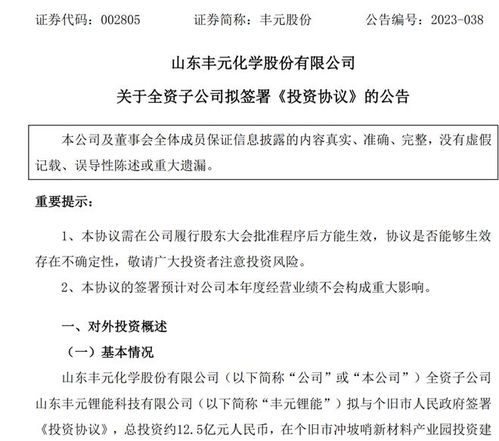 证券代码：002805　　证券简称：丰元股份　　公告编号：2023-038

山东丰元化学股份有限公司

关于全资子公司拟签署《投资协议》的公告

本公司及董事会全体成员保证信息披露的内容真实、准确、完整，没有虚假记载、误导性陈述或重大遗漏。

重要提示：

1、本协议需在公司履行股东大会批准程序后方能生效，协议是否能够生效存在不确定性，敬请广大投资者注意投资风险。

2、本协议的签署预计对公司本年度经营业绩不会构成重大影响。

一、对外投资概述

（一）基本情况

山东丰元化学股份有限公司（以下简称“公司”或“本公司”）全资子公司山东丰元锂能科技有限公司（以下简称“丰元锂能”）拟与个旧市人民政府签署《投资协议》，总投资约12.5亿元人民币，在个旧市冲坡哨新材料产业园投资建